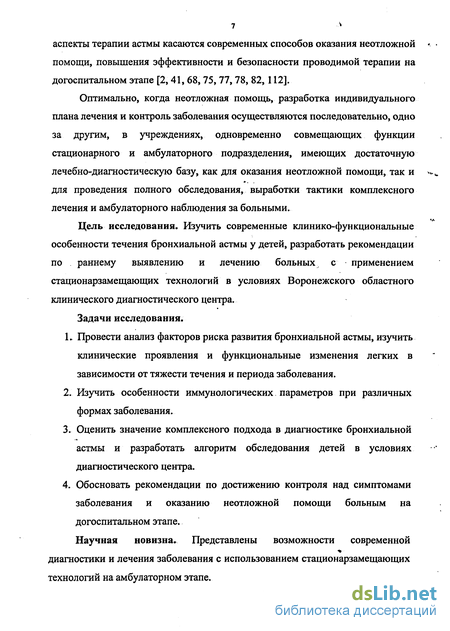 7

аспекты терапии астмы касаются современных способов оказания неотложной помощи, повышения эффективности и безопасности проводимой терапии на догоспитальном этапе [2, 41, 68, 75, 77, 78, 82, 112].

Оптимально, когда неотложная помощь, разработка индивидуального плана лечения и контроль заболевания осуществляются последовательно, одно за другим, в учреждениях, одновременно совмещающих функции стационарного и амбулаторного подразделения, имеющих достаточную лечебно-диагностическую базу, как для оказания неотложной помощи, так и для проведения полного обследования, выработки тактики комплексного лечения и амбулаторного наблюдения за больными.

Цель исследования. Изучить современные клинико-функциональные особенности течения бронхиальной астмы у детей, разработать рекомендации по раннему выявлению и лечению больных с применением стационарзамещающих технологий в условиях Воронежского областного клинического диагностического центра.

Задачи исследования.

1. Провести анализ факторов риска развития бронхиальной астмы, изучить клинические проявления и функциональные изменения легких в зависимости от тяжести течения и периода заболевания.

2. Изучить особенности иммунологических параметров при различных формах заболевания.

3. Оценить значение комплексного подхода в диагностике бронхиальной астмы и разработать алгоритм обследования детей в условиях диагностического центра.

4. Обосновать рекомендации по достижению контроля над симптомами заболевания и оказанию неотложной помощи больным на догоспитальном этапе.

Научная новизна. Представлены возможности современной диагностики и лечения заболевания с использованием стационарзамещающих технологий на амбулаторном этапе.

dsLib.net
библиотека диссертаций